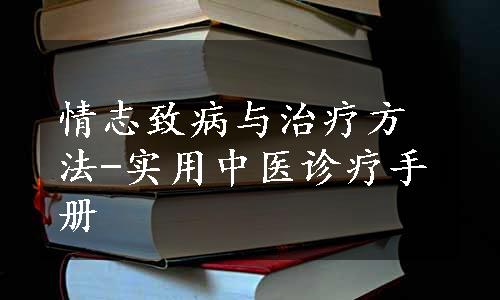 情志致病与治疗方法-实用中医诊疗手册